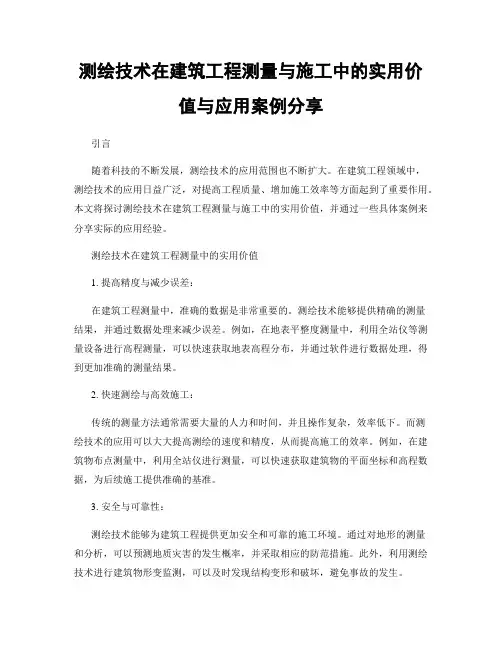 测绘技术在建筑工程测量与施工中的实用价值与应用案例分享

引言

随着科技的不断发展，测绘技术的应用范围也不断扩大。在建筑工程领域中，测绘技术的应用日益广泛，对提高工程质量、增加施工效率等方面起到了重要作用。本文将探讨测绘技术在建筑工程测量与施工中的实用价值，并通过一些具体案例来分享实际的应用经验。

测绘技术在建筑工程测量中的实用价值

1. 提高精度与减少误差：

在建筑工程测量中，准确的数据是非常重要的。测绘技术能够提供精确的测量结果，并通过数据处理来减少误差。例如，在地表平整度测量中，利用全站仪等测量设备进行高程测量，可以快速获取地表高程分布，并通过软件进行数据处理，得到更加准确的测量结果。

2. 快速测绘与高效施工：

传统的测量方法通常需要大量的人力和时间，并且操作复杂，效率低下。而测绘技术的应用可以大大提高测绘的速度和精度，从而提高施工的效率。例如，在建筑物布点测量中，利用全站仪进行测量，可以快速获取建筑物的平面坐标和高程数据，为后续施工提供准确的基准。

3. 安全与可靠性：

测绘技术能够为建筑工程提供更加安全和可靠的施工环境。通过对地形的测量和分析，可以预测地质灾害的发生概率，并采取相应的防范措施。此外，利用测绘技术进行建筑物形变监测，可以及时发现结构变形和破坏，避免事故的发生。